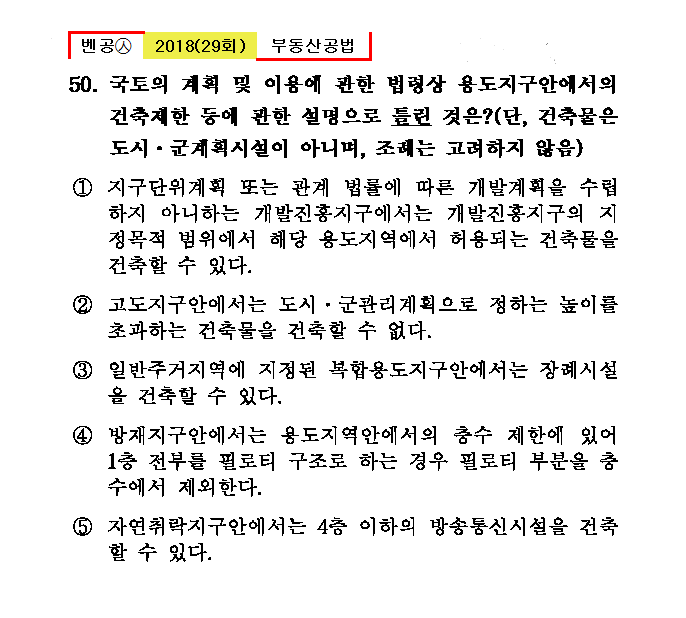 벤공㉦ 2018(29회) 부동산공법

50. 국토의 계획 및 이용에 관한 법령상 용도지구안에서의 건축제한 등에 관한 설명으로 틀린 것은?(단, 건축물은 도시·군계획시설이 아니며, 조례는 고려하지 않음)

① 지구단위계획 또는 관계 법률에 따른 개발계획을 수립하지 아니하는 개발진흥지구에서는 개발진흥지구의 지정목적 범위에서 해당 용도지역에서 허용되는 건축물을 건축할 수 있다.

② 고도지구안에서는 도시·군관리계획으로 정하는 높이를 초과하는 건축물을 건축할 수 없다.

③ 일반주거지역에 지정된 복합용도지구안에서는 장례시설을 건축할 수 있다.

④ 방재지구안에서는 용도지역안에서의 층수 제한에 있어 1층 전부를 필로티 구조로 하는 경우 필로티 부분을 층수에서 제외한다.

⑤ 자연취락지구안에서는 4층 이하의 방송통신시설을 건축할 수 있다.